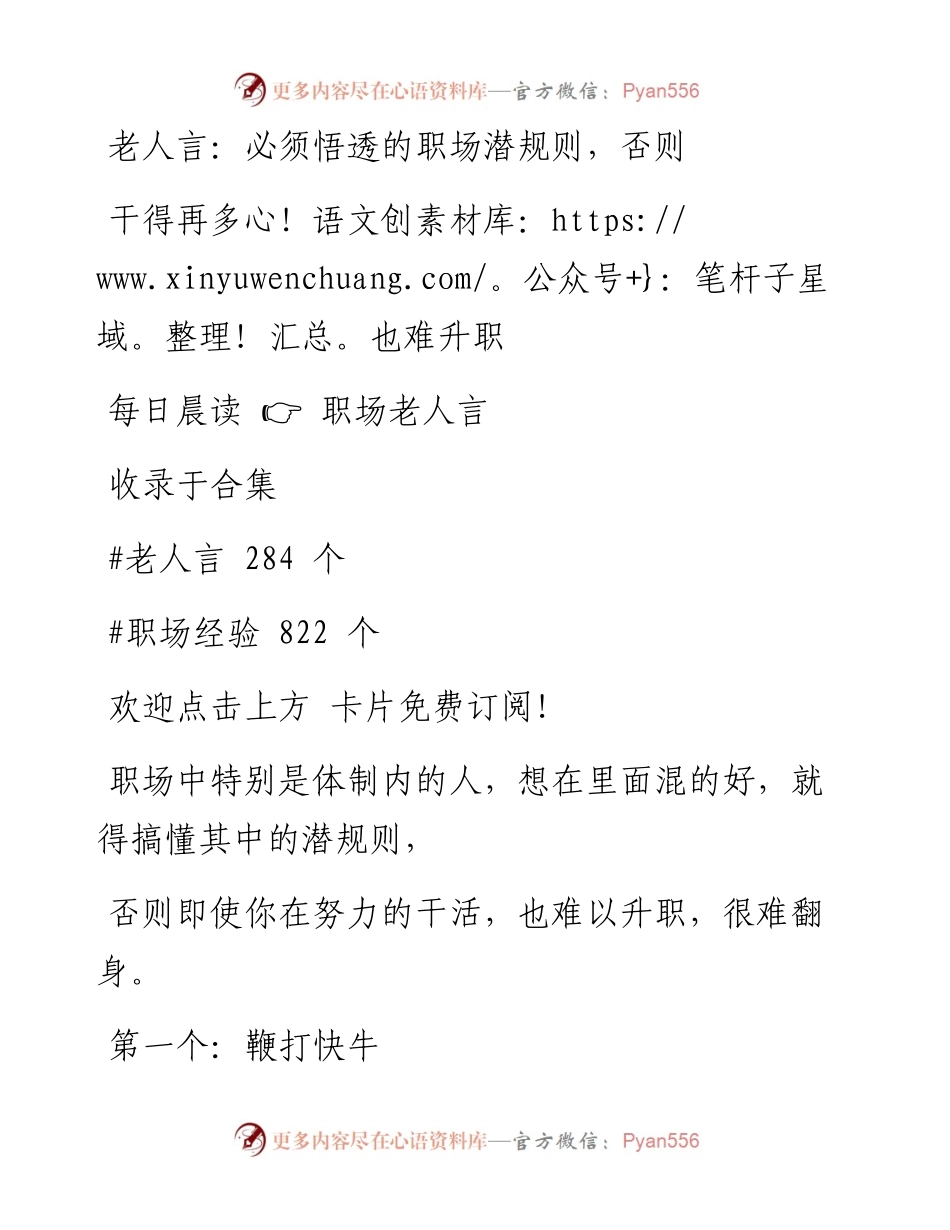 更多内容尽在心语资料库—官方微信：Pyan556

老人言：必须悟透的职场潜规则，否则

干得再多心！语文创素材库：https://www.xinyuwenchuang.com/。公众号+}：笔杆子星域。整理！汇总。也难升职

每日晨读 ☞ 职场老人言

收录于合集

#老人言 284 个

#职场经验 822 个

欢迎点击上方 卡片免费订阅！

职场中特别是体制内的人，想在里面混的好，就得搞懂其中的潜规则，

否则即使你在努力的干活，也难以升职，很难翻身。

第一个：鞭打快牛

更多内容尽在心语资料库—官方微信：Pyan556